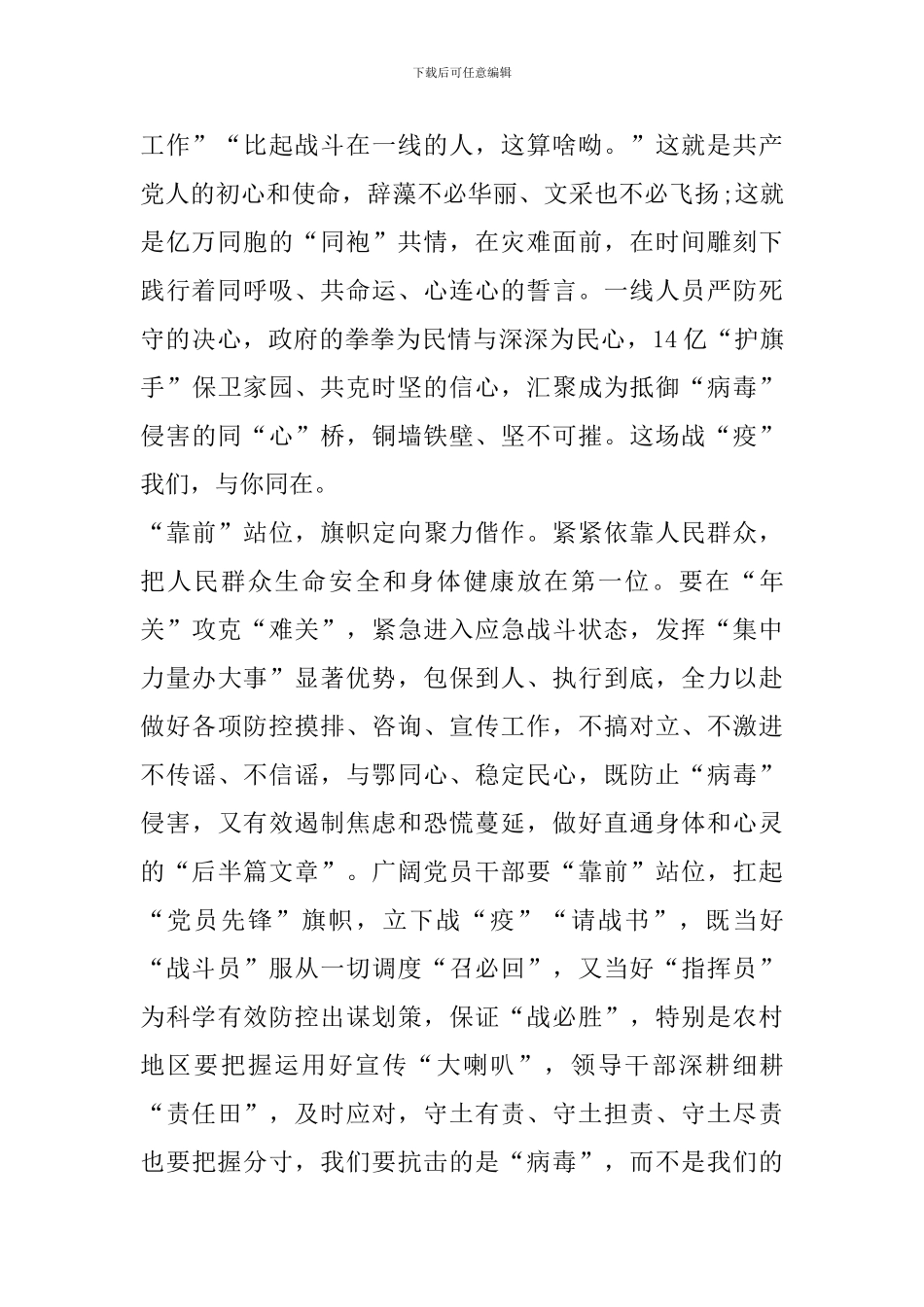 下载后可任意编辑

工作”“比起战斗在一线的人，这算啥呦。”这就是共产党人的初心和使命，辞藻不必华丽、文采也不必飞扬;这就是亿万同胞的“同袍”共情，在灾难面前，在时间雕刻下践行着同呼吸、共命运、心连心的誓言。一线人员严防死守的决心，政府的拳拳为民情与深深为民心，14亿“护旗手”保卫家园、共克时坚的信心，汇聚成为抵御“病毒”侵害的同“心”桥，铜墙铁壁、坚不可摧。这场战“疫”我们，与你同在。

“靠前”站位，旗帜定向聚力偕作。紧紧依靠人民群众，把人民群众生命安全和身体健康放在第一位。要在“年关”攻克“难关”，紧急进入应急战斗状态，发挥“集中力量办大事”显著优势，包保到人、执行到底，全力以赴做好各项防控摸排、咨询、宣传工作，不搞对立、不激进不传谣、不信谣，与鄂同心、稳定民心，既防止“病毒”侵害，又有效遏制焦虑和恐慌蔓延，做好直通身体和心灵的“后半篇文章”。广阔党员干部要“靠前”站位，扛起“党员先锋”旗帜，立下战“疫”“请战书”，既当好“战斗员”服从一切调度“召必回”，又当好“指挥员”为科学有效防控出谋划策，保证“战必胜”，特别是农村地区要把握运用好宣传“大喇叭”，领导干部深耕细耕“责任田”，及时应对，守土有责、守土担责、守土尽责也要把握分寸，我们要抗击的是“病毒”，而不是我们的